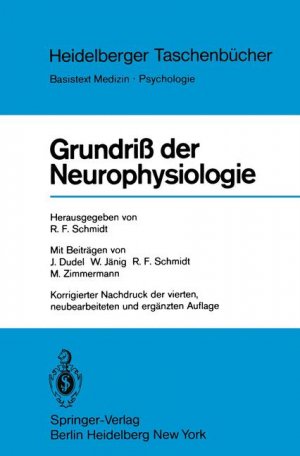 Heidelberger Taschenbücher
Basistext Medizin · Psychologie

Grundriß der Neurophysiologie

Herausgegeben von
R. F. Schmidt

Mit Beiträgen von
J. Dudel W. Jänig R. F. Schmidt
M. Zimmermann

Korrigierter Nachdruck der vierten, neubearbeiteten und ergänzten Auflage

Springer-Verlag
Berlin Heidelberg New York